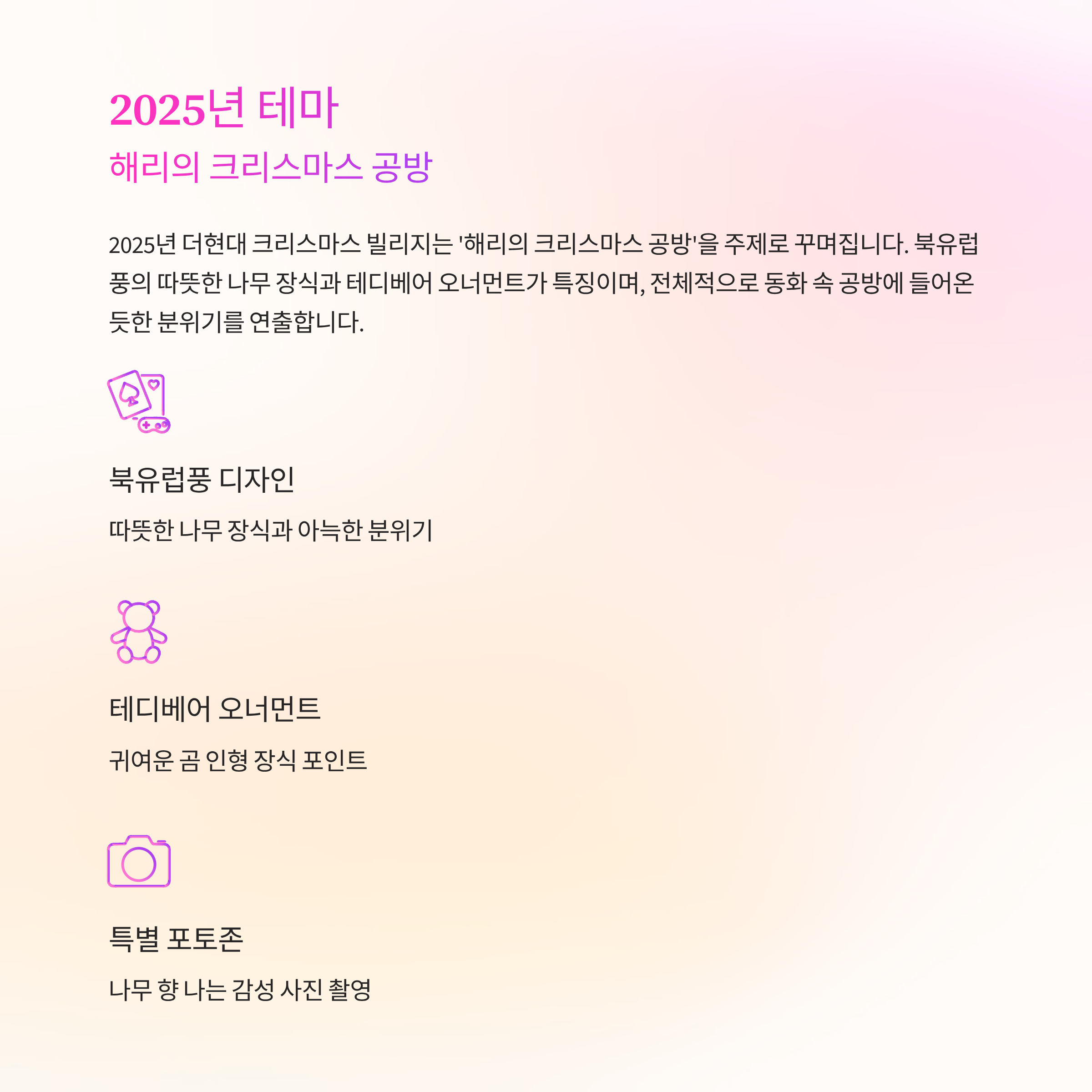 2025년 테마

해리의 크리스마스 공방

2025년 더현대 크리스마스 빌리지는 '해리의 크리스마스 공방'을 주제로 꾸며집니다. 북유럽풍의 따뜻한 나무 장식과 테디베어 오너먼트가 특징이며, 전체적으로 동화 속 공방에 들어온 듯한 분위기를 연출합니다.

북유럽풍 디자인

따뜻한 나무 장식과 아늑한 분위기

테디베어 오너먼트

귀여운 곰 인형 장식 포인트

특별 포토존

나무 향 나는 감성 사진 촬영